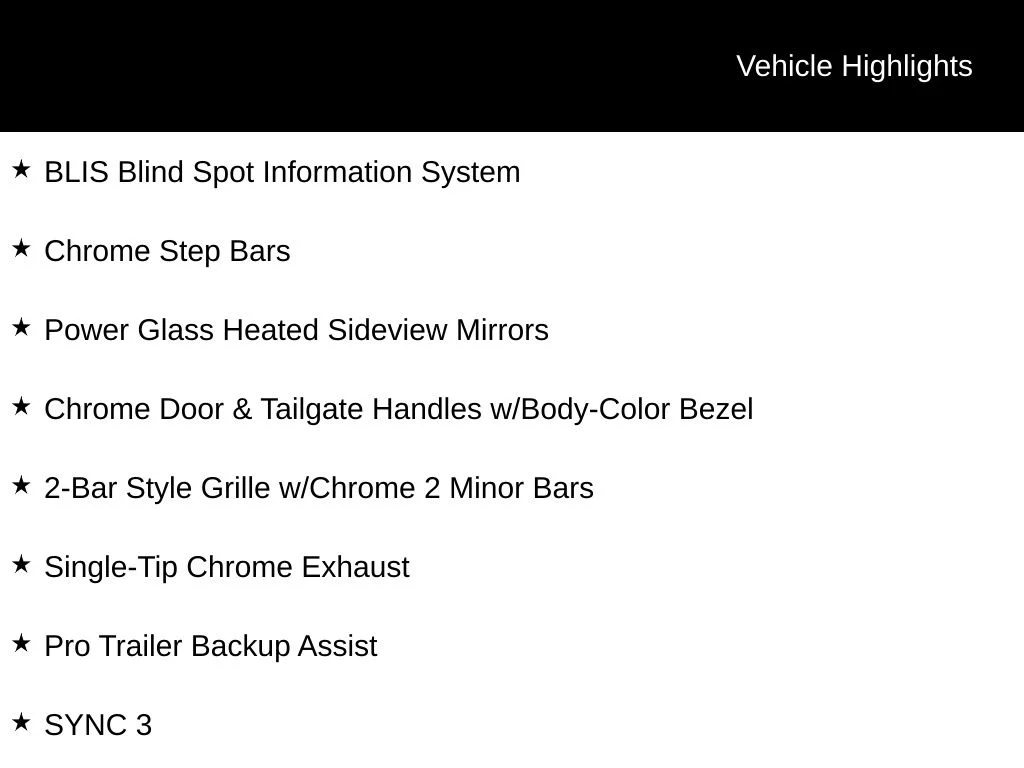 Vehicle Highlights

★ BLIS Blind Spot Information System

★ Chrome Step Bars

★ Power Glass Heated Sideview Mirrors

★ Chrome Door & Tailgate Handles w/Body-Color Bezel

★ 2-Bar Style Grille w/Chrome 2 Minor Bars

★ Single-Tip Chrome Exhaust

★ Pro Trailer Backup Assist

★ SYNC 3